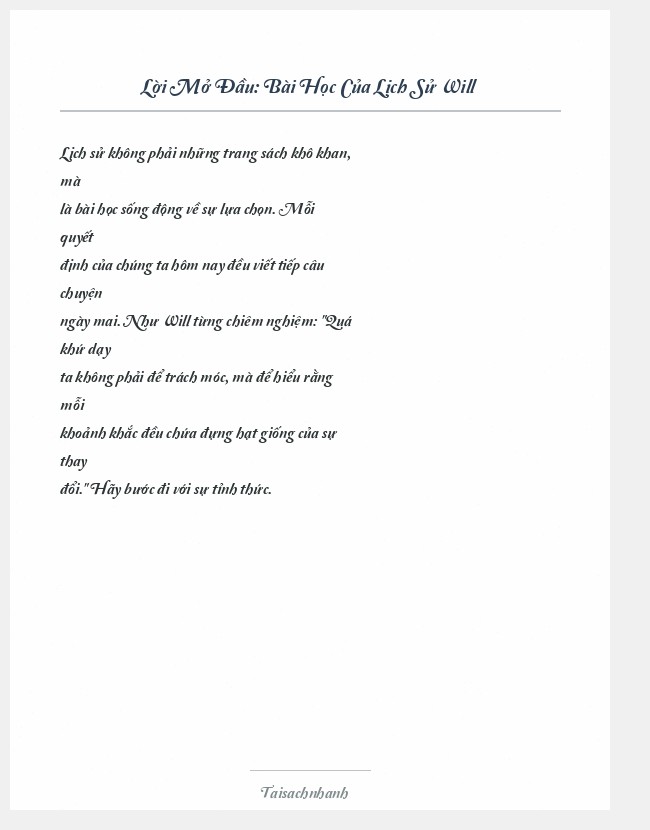 Lời Mở Đầu: Bài Học Của Lịch Sử Will

Lịch sử không phải những trang sách khô khan, mà là bài học sống động về sự lựa chọn. Mỗi quyết định của chúng ta hôm nay đều viết tiếp câu chuyện ngày mai. Như Will từng chiêm nghiệm: "Quá khứ dạy ta không phải để trách móc, mà để hiểu rằng mỗi khoảnh khắc đều chứa đựng hạt giống của sự thay đổi." Hãy bước đi với sự tỉnh thức.

Taisachnhanh